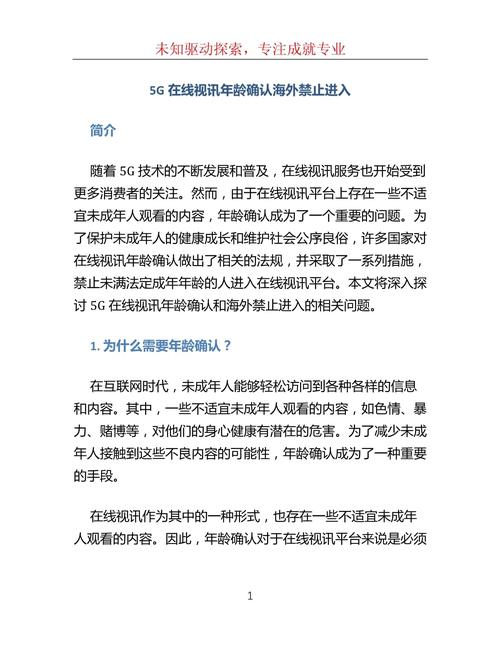 未知驱动探索，专注成就专业

5G 在线视讯年龄确认海外禁止进入

简介

随着 5G 技术的不断发展和普及，在线视讯服务也开始受到更多消费者的关注。然而，由于在线视讯平台上存在一些不适宜未成年人观看的内容，年龄确认成为了一个重要的问题。为了保护未成年人的健康成长和维护社会公序良俗，许多国家对在线视讯年龄确认做出了相关的法规，并采取了一系列措施，禁止未满法定成年年龄的人进入在线视讯平台。本文将深入探讨 5G 在线视讯年龄确认和海外禁止进入的相关问题。

1. 为什么需要年龄确认？

在互联网时代，未成年人能够轻松访问到各种各样的信息和内容。其中，一些不适宜未成年人观看的内容，如色情、暴力、赌博等，对他们的身心健康有潜在的危害。为了减少未成年人接触到这些不良内容的可能性，年龄确认成为了一种重要的手段。

在线视讯作为其中的一种形式，也存在一些不适宜未成年人观看的内容。因此，年龄确认对于在线视讯平台来说是必须

1